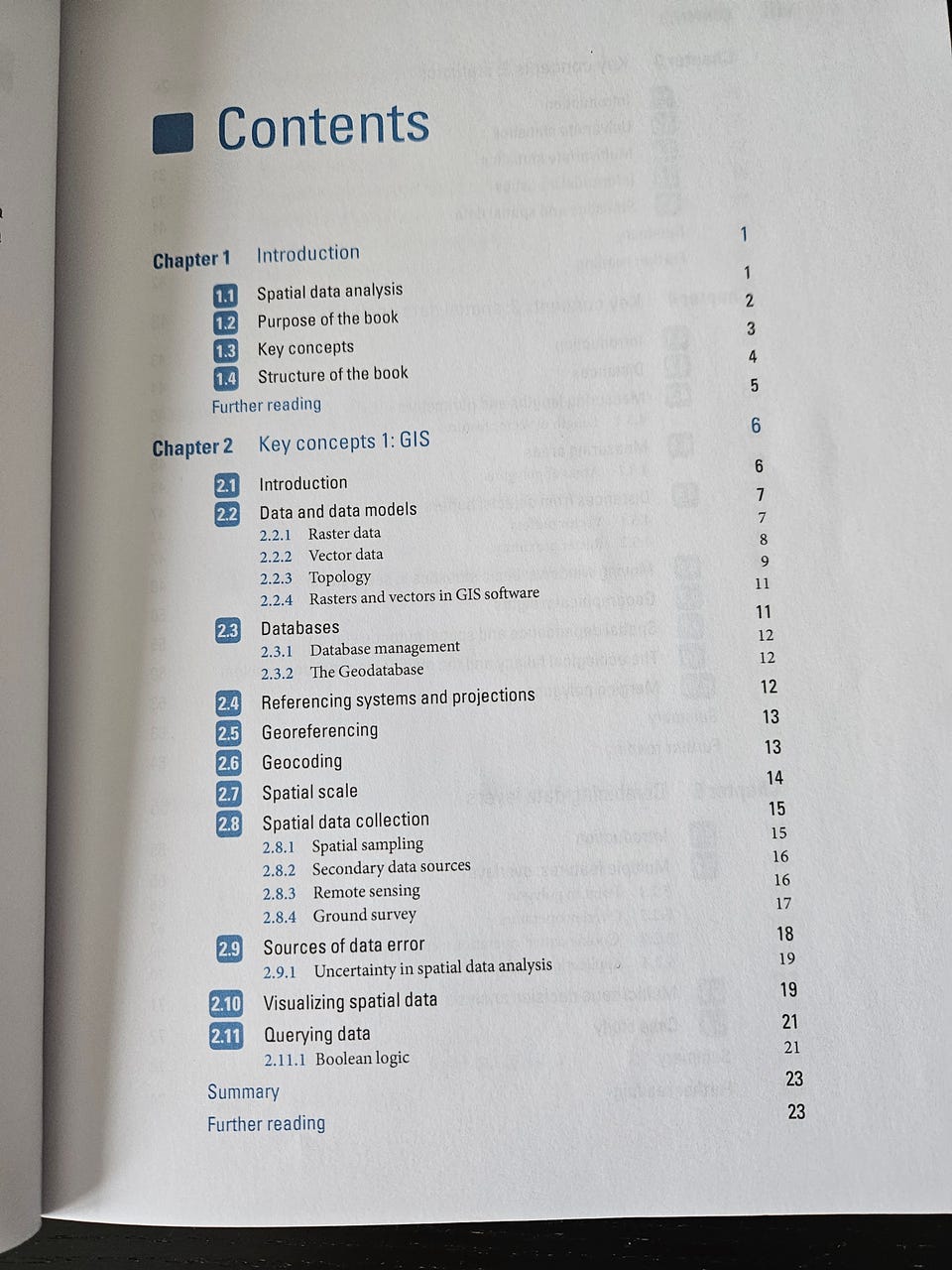 Contents

Chapter 1 Introduction 1
1.1 Spatial data analysis 1
1.2 Purpose of the book 2
1.3 Key concepts 3
1.4 Structure of the book 4
Further reading 5

Chapter 2 Key concepts 1: GIS 6
2.1 Introduction 6
2.2 Data and data models 7
2.2.1 Raster data 7
2.2.2 Vector data 8
2.2.3 Topology 9
2.2.4 Rasters and vectors in GIS software 11
2.3 Databases 11
2.3.1 Database management 12
2.3.2 The Geodatabase 12
2.4 Referencing systems and projections 12
2.5 Georeferencing 13
2.6 Geocoding 13
2.7 Spatial scale 14
2.8 Spatial data collection 15
2.8.1 Spatial sampling 15
2.8.2 Secondary data sources 16
2.8.3 Remote sensing 16
2.8.4 Ground survey 17
2.9 Sources of data error 18
2.9.1 Uncertainty in spatial data analysis 19
2.10 Visualizing spatial data 19
2.11 Querying data 21
2.11.1 Boolean logic 21
Summary 23
Further reading 23